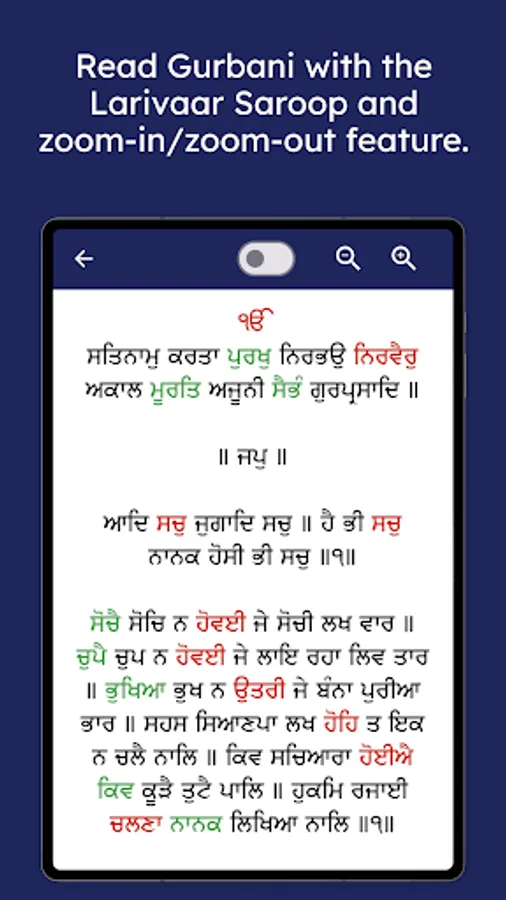 Read Gurbani with the Larivaar Saroop and zoom-in/zoom-out feature.

ੴ
ਸਤਿਨਾਮੁ ਕਰਤਾ ਪੁਰਖੁ ਨਿਰਭਉ ਨਿਰਵੈਰੁ ਅਕਾਲ ਮੂਰਤਿ ਅਜੂਨੀ ਸੈਭੰ ਗੁਰਪ੍ਰਸਾਦਿ ॥

॥ ਜਪੁ ॥

ਆਦਿ ਸਚੁ ਜੁਗਾਦਿ ਸਚੁ ॥ ਹੈ ਭੀ ਸਚੁ ਨਾਨਕ ਹੋਸੀ ਭੀ ਸਚੁ ॥੧॥

ਸੋਚੈ ਸੋਚਿ ਨ ਹੋਵਈ ਜੇ ਸੋਚੀ ਲਖ ਵਾਰ ॥ ਚੁਪੈ ਚੁਪ ਨ ਹੋਵਈ ਜੇ ਲਾਇ ਰਹਾ ਲਿਵ ਤਾਰ ॥ ਭੁਖਿਆ ਭੁਖ ਨ ਉਤਰੀ ਜੇ ਬੰਨਾ ਪੁਰੀਆ ਭਾਰ ॥ ਸਹਸ ਸਿਆਣਪਾ ਲਖ ਹੋਹਿ ਤ ਇਕ ਨ ਚਲੈ ਨਾਲਿ ॥ ਕਿਵ ਸਚਿਆਰਾ ਹੋਈਐ ਕਿਵ ਕੂੜੈ ਤੁਟੈ ਪਾਲਿ ॥ ਹੁਕਮਿ ਰਜਾਈ ਚਲਣਾ ਨਾਨਕ ਲਿਖਿਆ ਨਾਲਿ ॥੧॥